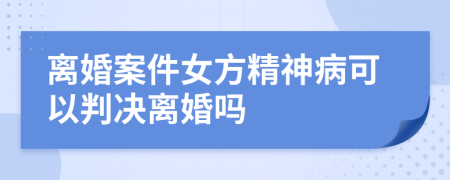 离婚案件女方精神病可以判决离婚吗